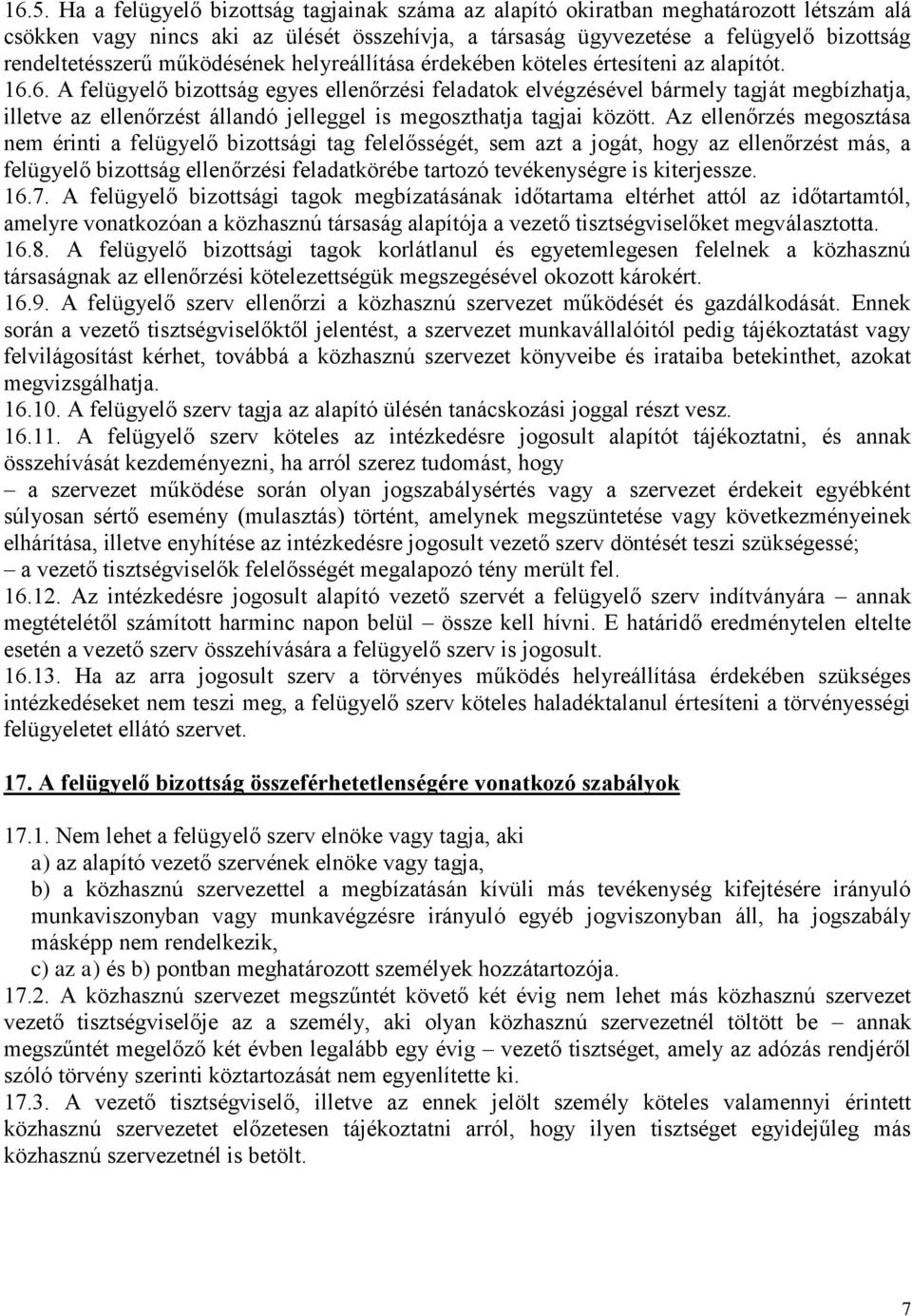 16.5. Ha a felügyelő bizottság tagjainak száma az alapító okiratban meghatározott létszám alá csökken vagy nincs aki az ülését összehívja, a társaság ügyvezetése a felügyelő bizottság rendeltetésszerű működésének helyreállítása érdekében köteles értesíteni az alapítót.
16.6. A felügyelő bizottság egyes ellenőrzési feladatok elvégzésével bármely tagját megbízhatja, illetve az ellenőrzést állandó jelleggel is megoszthatja tagjai között. Az ellenőrzés megosztása nem érinti a felügyelő bizottsági tag felelősségét, sem azt a jogát, hogy az ellenőrzést más, a felügyelő bizottság ellenőrzési feladatkörébe tartozó tevékenységre is kiterjessze.
16.7. A felügyelő bizottsági tagok megbízatásának időtartama eltérhet attól az időtartamtól, amelyre vonatkozóan a közhasznú társaság alapítója a vezető tisztségviselőket megválasztotta.
16.8. A felügyelő bizottsági tagok korlátlanul és egyetemlegesen felelnek a közhasznú társaságnak az ellenőrzési kötelezettségük megszegésével okozott károkért.
16.9. A felügyelő szerv ellenőrzi a közhasznú szervezet működését és gazdálkodását. Ennek során a vezető tisztségviselőktől jelentést, a szervezet munkavállalóitól pedig tájékoztatást vagy felvilágosítást kérhet, továbbá a közhasznú szervezet könyveibe és irataiba betekinthet, azokat megvizsgálhatja.
16.10. A felügyelő szerv tagja az alapító ülésén tanácskozási joggal részt vesz.
16.11. A felügyelő szerv köteles az intézkedésre jogosult alapítót tájékoztatni, és annak összehívását kezdeményezni, ha arról szerez tudomást, hogy
– a szervezet működése során olyan jogszabálysértés vagy a szervezet érdekeit egyébként súlyosan sértő esemény (mulasztás) történt, amelynek megszüntetése vagy következményeinek elhárítása, illetve enyhítése az intézkedésre jogosult vezető szerv döntését teszi szükségessé;
– a vezető tisztségviselők felelősségét megalapozó tény merült fel.
16.12. Az intézkedésre jogosult alapító vezető szervét a felügyelő szerv indítványára – annak megtételétől számított harminc napon belül – össze kell hívni. E határidő eredménytelen eltelte esetén a vezető szerv összehívására a felügyelő szerv is jogosult.
16.13. Ha az arra jogosult szerv a törvényes működés helyreállítása érdekében szükséges intézkedéseket nem teszi meg, a felügyelő szerv köteles haladéktalanul értesíteni a törvényességi felügyeletet ellátó szervet.

17. A felügyelő bizottság összeférhetetlenségére vonatkozó szabályok

17.1. Nem lehet a felügyelő szerv elnöke vagy tagja, aki
a) az alapító vezető szervének elnöke vagy tagja,
b) a közhasznú szervezettel a megbízatásán kívüli más tevékenység kifejtésére irányuló munkaviszonyban vagy munkavégzésre irányuló egyéb jogviszonyban áll, ha jogszabály másképp nem rendelkezik,
c) az a) és b) pontban meghatározott személyek hozzátartozója.
17.2. A közhasznú szervezet megszűntét követő két évig nem lehet más közhasznú szervezet vezető tisztségviselője az a személy, aki olyan közhasznú szervezetnél töltött be – annak megszűntét megelőző két évben legalább egy évig – vezető tisztséget, amely az adózás rendjéről szóló törvény szerinti köztartozását nem egyenlítette ki.
17.3. A vezető tisztségviselő, illetve az ennek jelölt személy köteles valamennyi érintett közhasznú szervezetet előzetesen tájékoztatni arról, hogy ilyen tisztséget egyidejűleg más közhasznú szervezetnél is betölt.

7